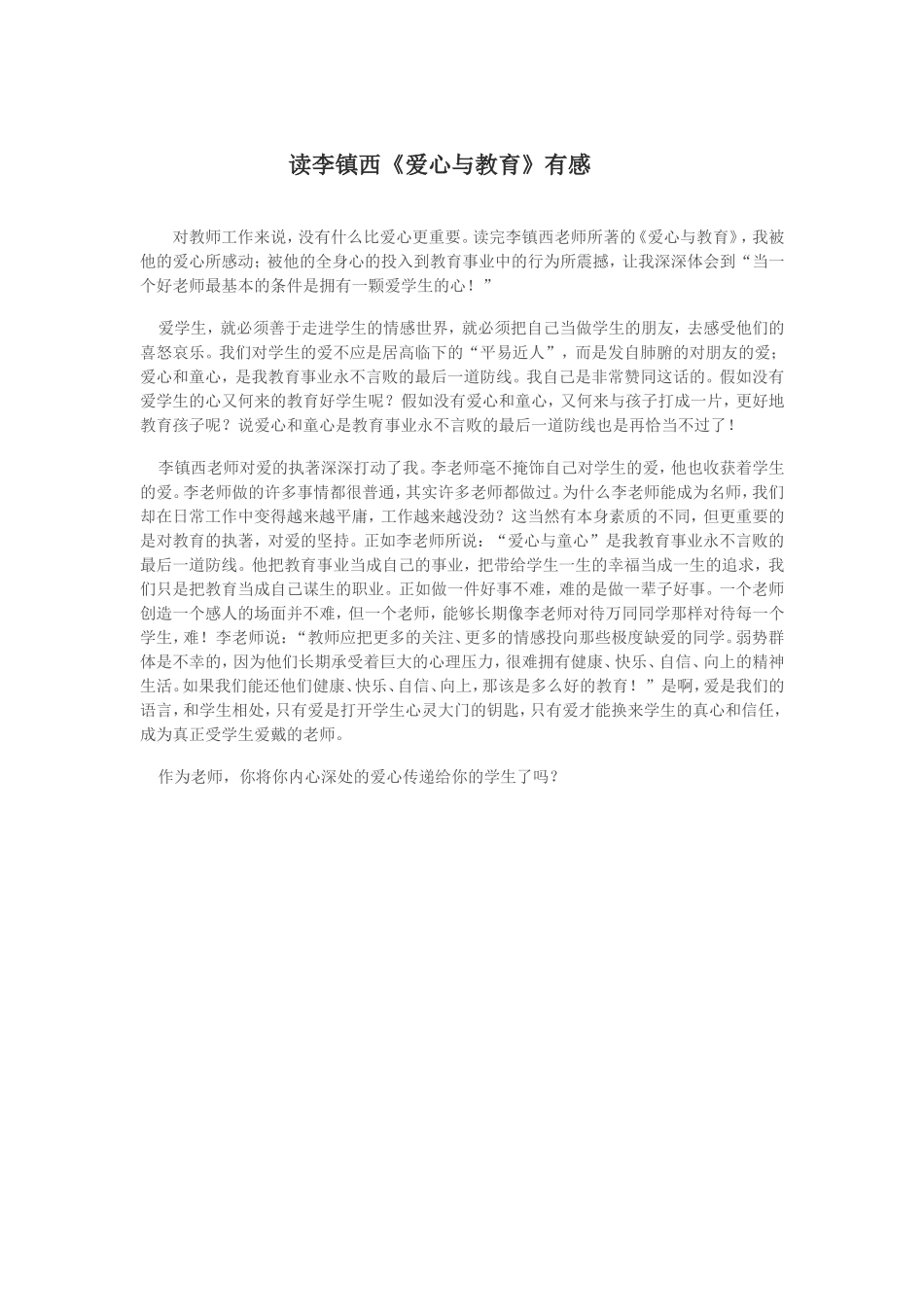 读李镇西《爱心与教育》有感

对教师工作来说，没有什么比爱心更重要。读完李镇西老师所著的《爱心与教育》，我被他的爱心所感动；被他的全身心的投入到教育事业中的行为所震撼，让我深深体会到“当一个好老师最基本的条件是拥有一颗爱学生的心！”

爱学生，就必须善于走进学生的情感世界，就必须把自己当做学生的朋友，去感受他们的喜怒哀乐。我们对学生的爱不应是居高临下的“平易近人”，而是发自肺腑的对朋友的爱；爱心和童心，是我教育事业永不言败的最后一道防线。我自己是非常赞同这话的。假如没有爱学生的心又何来的教育好学生呢？假如没有爱心和童心，又何来与孩子打成一片，更好地教育孩子呢？说爱心和童心是教育事业永不言败的最后一道防线也是再恰当不过了！

李镇西老师对爱的执著深深打动了我。李老师毫不掩饰自己对学生的爱，他也收获着学生的爱。李老师做的许多事情都很普通，其实许多老师都做过。为什么李老师能成为名师，我们却在日常工作中变得越来越平庸，工作越来越没劲？这当然有本身素质的不同，但更重要的是对教育的执著，对爱的坚持。正如李老师所说：“爱心与童心”是我教育事业永不言败的最后一道防线。他把教育事业当成自己的事业，把带给学生一生的幸福当成一生的追求，我们只是把教育当成自己谋生的职业。正如做一件好事不难，难的是做一辈子好事。一个老师创造一个感人的场面并不难，但一个老师，能够长期像李老师对待万同同学那样对待每一个学生，难！李老师说：“教师应把更多的关注、更多的情感投向那些极度缺爱的同学。弱势群体是不幸的，因为他们长期承受着巨大的心理压力，很难拥有健康、快乐、自信、向上的精神生活。如果我们能还他们健康、快乐、自信、向上，那该是多么好的教育！”是啊，爱是我们的语言，和学生相处，只有爱是打开学生心灵大门的钥匙，只有爱才能换来学生的真心和信任，成为真正受学生爱戴的老师。

作为老师，你将你内心深处的爱心传递给你的学生了吗？